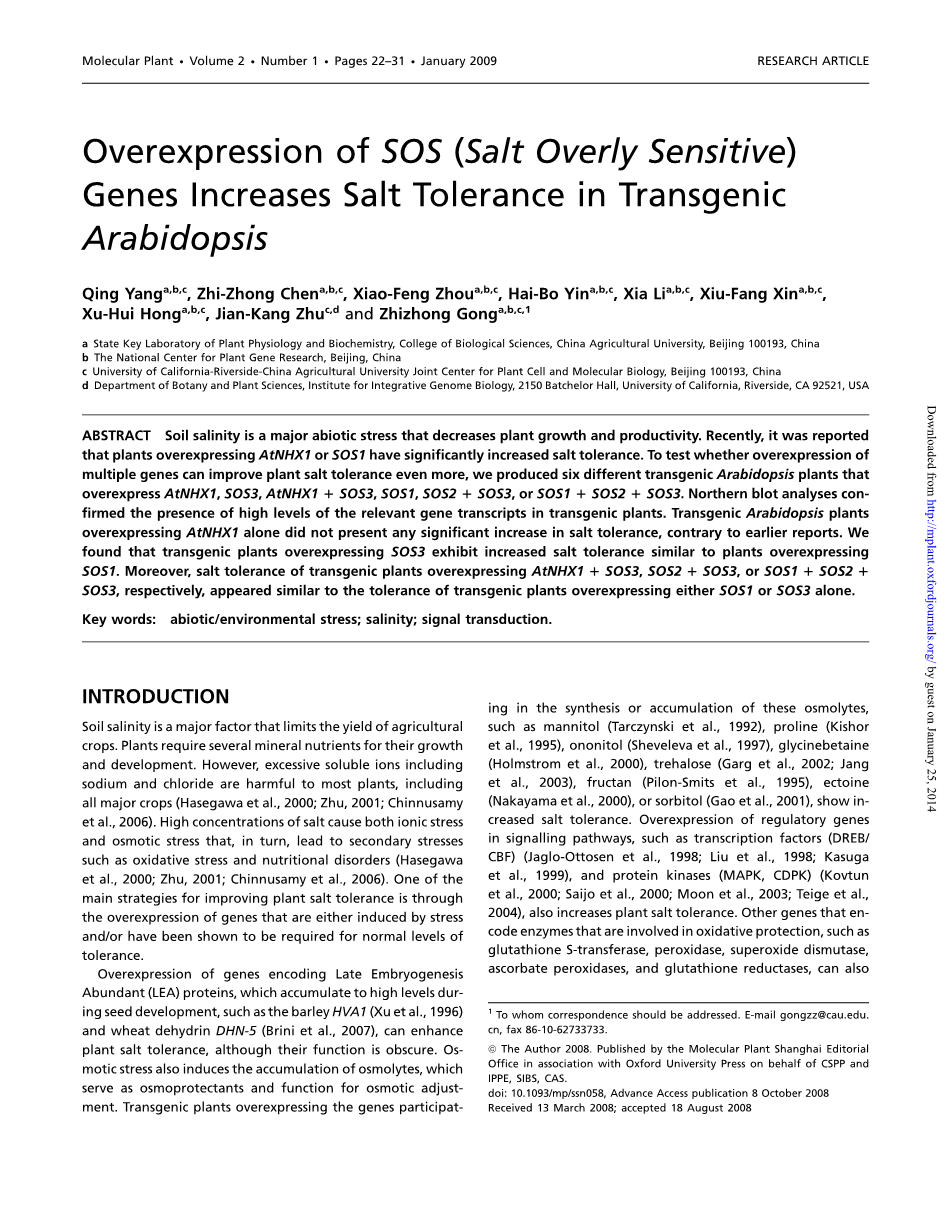 Molecular Plant • Volume 2 • Number 1 • Pages 22–31 • January 2009

RESEARCH ARTICLE

Overexpression of SOS (Salt Overly Sensitive) Genes Increases Salt Tolerance in Transgenic Arabidopsis

Qing Yang$^{a,b,c}$, Zhi-Zhong Chen$^{a,b,c}$, Xiao-Feng Zhou$^{a,b,c}$, Hai-Bo Yin$^{a,b,c}$, Xia Li$^{a,b,c}$, Xiu-Fang Xin$^{a,b,c}$, Xu-Hui Hong$^{a,b,c}$, Jian-Kang Zhu$^{c,d}$ and Zhizhong Gong$^{a,b,c,1}$

a State Key Laboratory of Plant Physiology and Biochemistry, College of Biological Sciences, China Agricultural University, Beijing 100193, China
b The National Center for Plant Gene Research, Beijing, China
c University of California-Riverside-China Agricultural University Joint Center for Plant Cell and Molecular Biology, Beijing 100193, China
d Department of Botany and Plant Sciences, Institute for Integrative Genome Biology, 2150 Batchelor Hall, University of California, Riverside, CA 92521, USA

ABSTRACT Soil salinity is a major abiotic stress that decreases plant growth and productivity. Recently, it was reported that plants overexpressing AtNHX1 or SOS1 have significantly increased salt tolerance. To test whether overexpression of multiple genes can improve plant salt tolerance even more, we produced six different transgenic Arabidopsis plants that overexpress AtNHX1, SOS3, AtNHX1 + SOS3, SOS1, SOS2 + SOS3, or SOS1 + SOS2 + SOS3. Northern blot analyses confirmed the presence of high levels of the relevant gene transcripts in transgenic plants. Transgenic Arabidopsis plants overexpressing AtNHX1 alone did not present any significant increase in salt tolerance, contrary to earlier reports. We found that transgenic plants overexpressing SOS3 exhibit increased salt tolerance similar to plants overexpressing SOS1. Moreover, salt tolerance of transgenic plants overexpressing AtNHX1 + SOS3, SOS2 + SOS3, or SOS1 + SOS2 + SOS3, respectively, appeared similar to the tolerance of transgenic plants overexpressing either SOS1 or SOS3 alone.

Key words: abiotic/environmental stress; salinity; signal transduction.

INTRODUCTION

Soil salinity is a major factor that limits the yield of agricultural crops. Plants require several mineral nutrients for their growth and development. However, excessive soluble ions including sodium and chloride are harmful to most plants, including all major crops (Hasegawa et al., 2000; Zhu, 2001; Chinnusamy et al., 2006). High concentrations of salt cause both ionic stress and osmotic stress that, in turn, lead to secondary stresses such as oxidative stress and nutritional disorders (Hasegawa et al., 2000; Zhu, 2001; Chinnusamy et al., 2006). One of the main strategies for improving plant salt tolerance is through the overexpression of genes that are either induced by stress and/or have been shown to be required for normal levels of tolerance.

Overexpression of genes encoding Late Embryogenesis Abundant (LEA) proteins, which accumulate to high levels during seed development, such as the barley HVA1 (Xu et al., 1996) and wheat dehydrin DHN-5 (Brini et al., 2007), can enhance plant salt tolerance, although their function is obscure. Osmotic stress also induces the accumulation of osmolytes, which serve as osmoprotectants and function for osmotic adjustment. Transgenic plants overexpressing the genes participating in the synthesis or accumulation of these osmolytes, such as mannitol (Tarczynski et al., 1992), proline (Kishor et al., 1995), ononitol (Sheveleva et al., 1997), glycinebetaine (Holmstrom et al., 2000), trehalose (Garg et al., 2002; Jang et al., 2003), fructan (Pilon-Smits et al., 1995), ectoine (Nakayama et al., 2000), or sorbitol (Gao et al., 2001), show increased salt tolerance. Overexpression of regulatory genes in signalling pathways, such as transcription factors (DREB/CBF) (Jaglo-Ottosen et al., 1998; Liu et al., 1998; Kasuga et al., 1999), and protein kinases (MAPK, CDPK) (Kovtun et al., 2000; Saijo et al., 2000; Moon et al., 2003; Teige et al., 2004), also increases plant salt tolerance. Other genes that encode enzymes that are involved in oxidative protection, such as glutathione S-transferase, peroxidase, superoxide dismutase, ascorbate peroxidases, and glutathione reductases, can also

$^1$ To whom correspondence should be addressed. E-mail gongzz@cau.edu.cn, fax 86-10-62733733.

© The Author 2008. Published by the Molecular Plant Shanghai Editorial Office in association with Oxford University Press on behalf of CSPP and IPPE, SIBS, CAS.
doi: 10.1093/mp/ssn058, Advance Access publication 8 October 2008
Received 13 March 2008; accepted 18 August 2008

Downloaded from http://mplant.oxfordjournals.org/ by guest on January 25, 2014